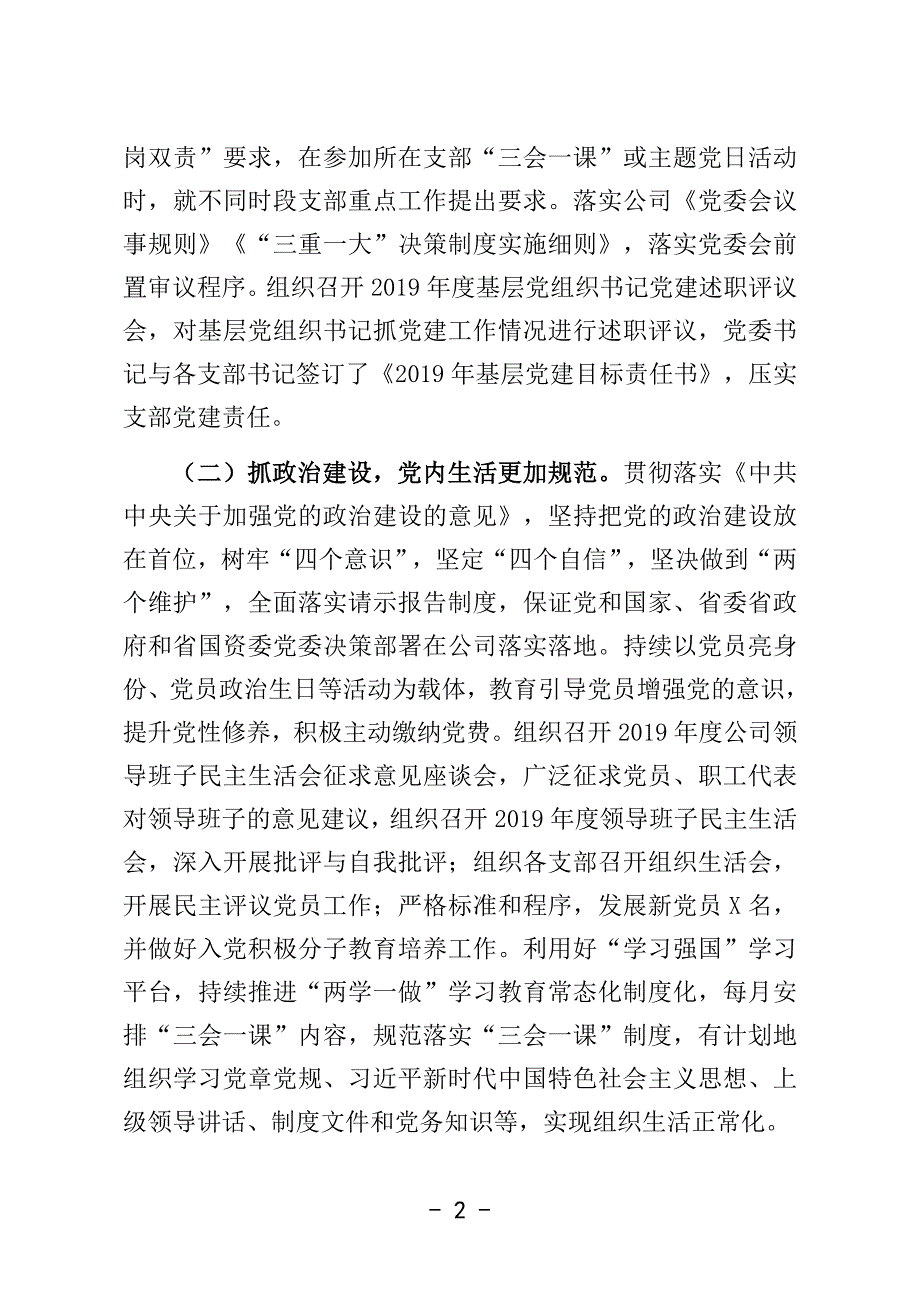 岗双责”要求，在参加所在支部“三会一课”或主题党日活动时，就不同时段支部重点工作提出要求。落实公司《党委会议事规则》《“三重一大”决策制度实施细则》，落实党委会前置审议程序。组织召开 2019 年度基层党组织书记党建述职评议会，对基层党组织书记抓党建工作情况进行述职评议，党委书记与各支部书记签订了《2019 年基层党建目标责任书》，压实支部党建责任。

（二）抓政治建设，党内生活更加规范。贯彻落实《中共中央关于加强党的政治建设的意见》，坚持把党的政治建设放在首位，树牢“四个意识”，坚定“四个自信”，坚决做到“两个维护”，全面落实请示报告制度，保证党和国家、省委省政府和省国资委党委决策部署在公司落实落地。持续以党员亮身份、党员政治生日等活动为载体，教育引导党员增强党的意识，提升党性修养，积极主动缴纳党费。组织召开 2019 年度公司领导班子民主生活会征求意见座谈会，广泛征求党员、职工代表对领导班子的意见建议，组织召开 2019 年度领导班子民主生活会，深入开展批评与自我批评；组织各支部召开组织生活会，开展民主评议党员工作；严格标准和程序，发展新党员 X 名，并做好入党积极分子教育培养工作。利用好“学习强国”学习平台，持续推进“两学一做”学习教育常态化制度化，每月安排“三会一课”内容，规范落实“三会一课”制度，有计划地组织学习党章党规、习近平新时代中国特色社会主义思想、上级领导讲话、制度文件和党务知识等，实现组织生活正常化。

- 2 -